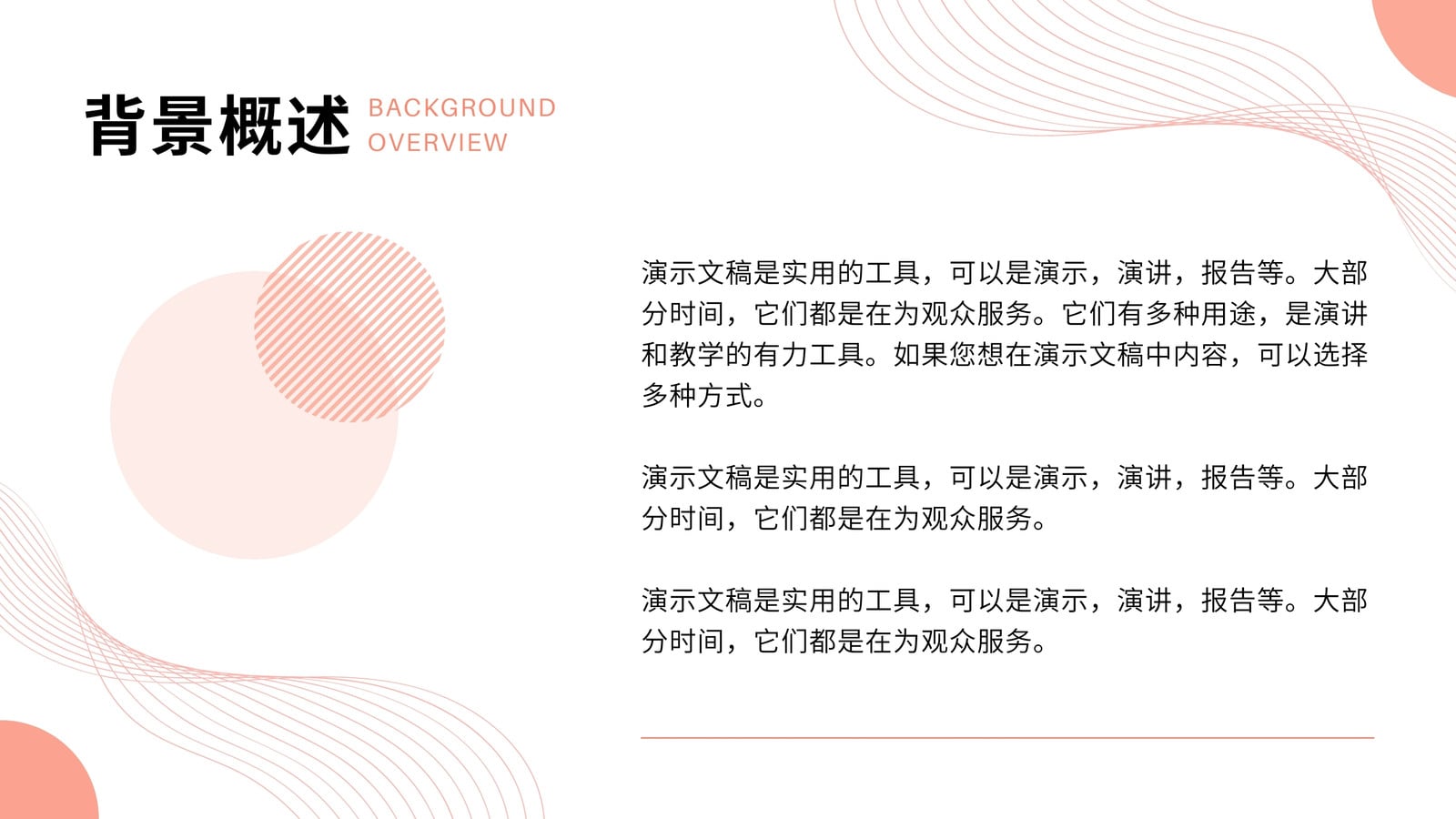 背景概述 BACKGROUND OVERVIEW

演示文稿是实用的工具，可以是演示，演讲，报告等。大部分时间，它们都是在为观众服务。它们有多种用途，是演讲和教学的有力工具。如果您想在演示文稿中内容，可以选择多种方式。

演示文稿是实用的工具，可以是演示，演讲，报告等。大部分时间，它们都是在为观众服务。

演示文稿是实用的工具，可以是演示，演讲，报告等。大部分时间，它们都是在为观众服务。